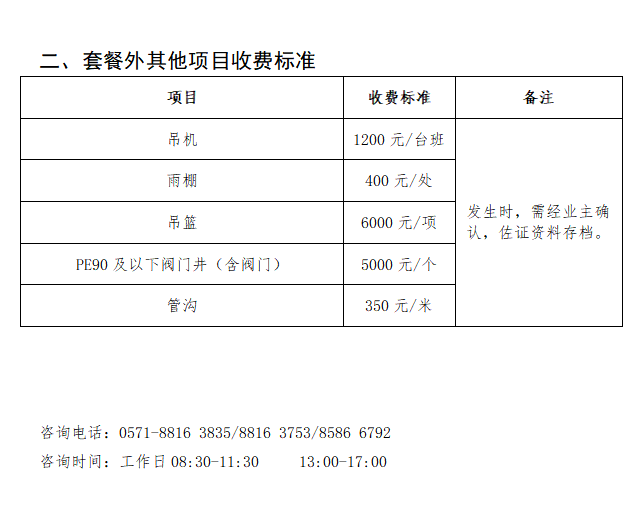 二、套餐外其他项目收费标准

| 项目 | 收费标准 | 备注 |
|---|---|---|
| 吊机 | 1200元/台班 | 发生时，需经业主确认，佐证资料存档。 |
| 雨棚 | 400元/处 | |
| 吊篮 | 6000元/项 | |
| PE90及以下阀门井（含阀门） | 5000元/个 | |
| 管沟 | 350元/米 | |

咨询电话：0571-8816 3835/8816 3753/8586 6792

咨询时间：工作日08:30-11:30 13:00-17:00